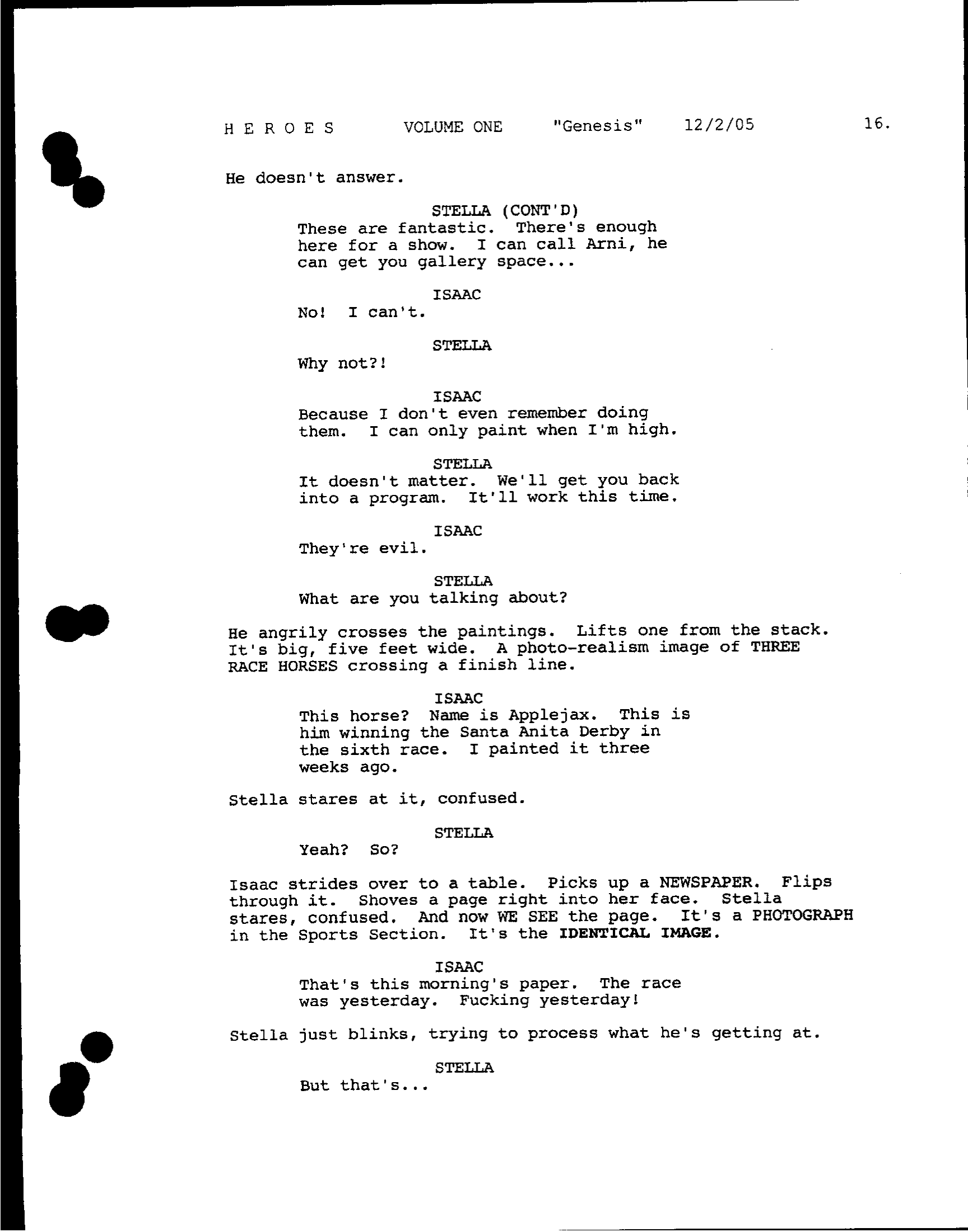 H E R O E S VOLUME ONE "Genesis" 12/2/05 16.

He doesn't answer.

STELLA (CONT'D)
These are fantastic. There's enough here for a show. I can call Arni, he can get you gallery space...

ISAAC
No! I can't.

STELLA
Why not?!

ISAAC
Because I don't even remember doing them. I can only paint when I'm high.

STELLA
It doesn't matter. We'll get you back into a program. It'll work this time.

ISAAC
They're evil.

STELLA
What are you talking about?

He angrily crosses the paintings. Lifts one from the stack. It's big, five feet wide. A photo-realism image of THREE RACE HORSES crossing a finish line.

ISAAC
This horse? Name is Applejax. This is him winning the Santa Anita Derby in the sixth race. I painted it three weeks ago.

Stella stares at it, confused.

STELLA
Yeah? So?

Isaac strides over to a table. Picks up a NEWSPAPER. Flips through it. Shoves a page right into her face. Stella stares, confused. And now WE SEE the page. It's a PHOTOGRAPH in the Sports Section. It's the IDENTICAL IMAGE.

ISAAC
That's this morning's paper. The race was yesterday. Fucking yesterday!

Stella just blinks, trying to process what he's getting at.

STELLA
But that's...